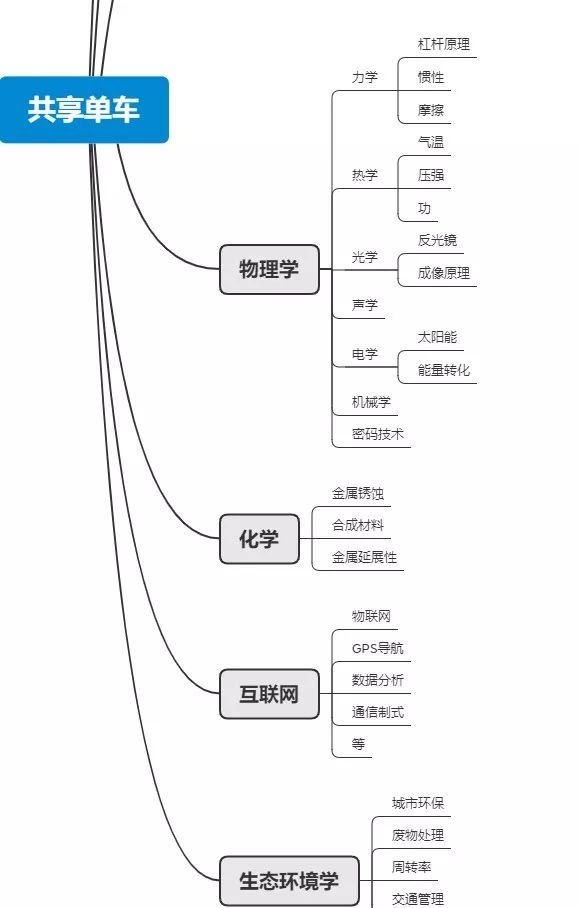 共享单车

物理学
力学
杠杆原理
惯性
摩擦
热学
气温
压强
功
光学
反光镜
成像原理
声学
电学
太阳能
能量转化
机械学
密码技术

化学
金属锈蚀
合成材料
金属延展性

互联网
物联网
GPS导航
数据分析
通信制式
等

生态环境学
城市环保
废物处理
周转率
交通管理